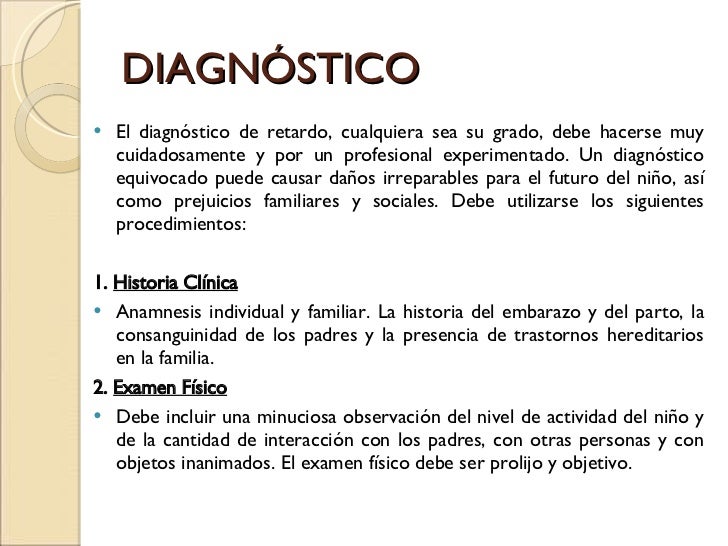 DIAGNÓSTICO

• El diagnóstico de retardo, cualquiera sea su grado, debe hacerse muy cuidadosamente y por un profesional experimentado. Un diagnóstico equivocado puede causar daños irreparables para el futuro del niño, así como prejuicios familiares y sociales. Debe utilizarse los siguientes procedimientos:

1. Historia Clínica

• Anamnesis individual y familiar. La historia del embarazo y del parto, la consanguinidad de los padres y la presencia de trastornos hereditarios en la familia.

2. Examen Físico

• Debe incluir una minuciosa observación del nivel de actividad del niño y de la cantidad de interacción con los padres, con otras personas y con objetos inanimados. El examen físico debe ser prolijo y objetivo.